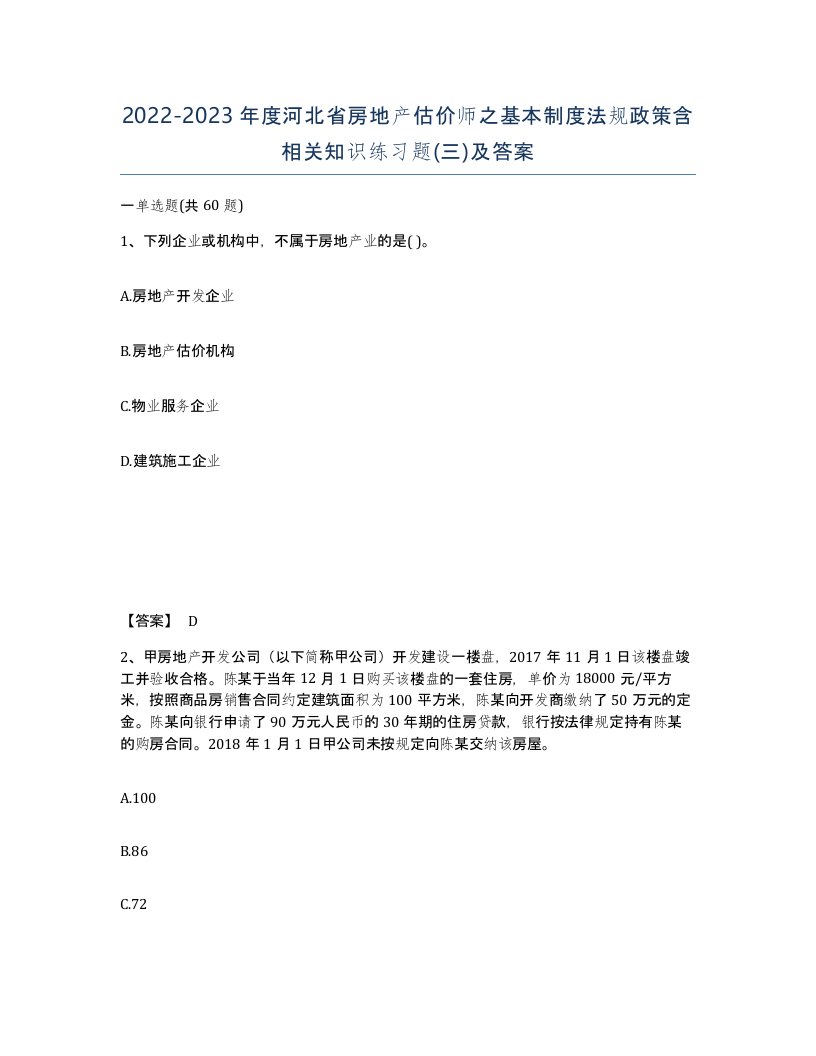 2022-2023年度河北省房地产估价师之基本制度法规政策含相关知识练习题(三)及答案

一单选题(共60题)

1、下列企业或机构中，不属于房地产业的是( )。

A.房地产开发企业

B.房地产估价机构

C.物业服务企业

D.建筑施工企业

【答案】 D

2、甲房地产开发公司（以下简称甲公司）开发建设一楼盘，2017年11月1日该楼盘竣工并验收合格。陈某于当年12月1日购买该楼盘的一套住房，单价为18000元/平方米，按照商品房销售合同约定建筑面积为100平方米，陈某向开发商缴纳了50万元的定金。陈某向银行申请了90万元人民币的30年期的住房贷款，银行按法律规定持有陈某的购房合同。2018年1月1日甲公司未按规定向陈某交纳该房屋。

A.100

B.86

C.72